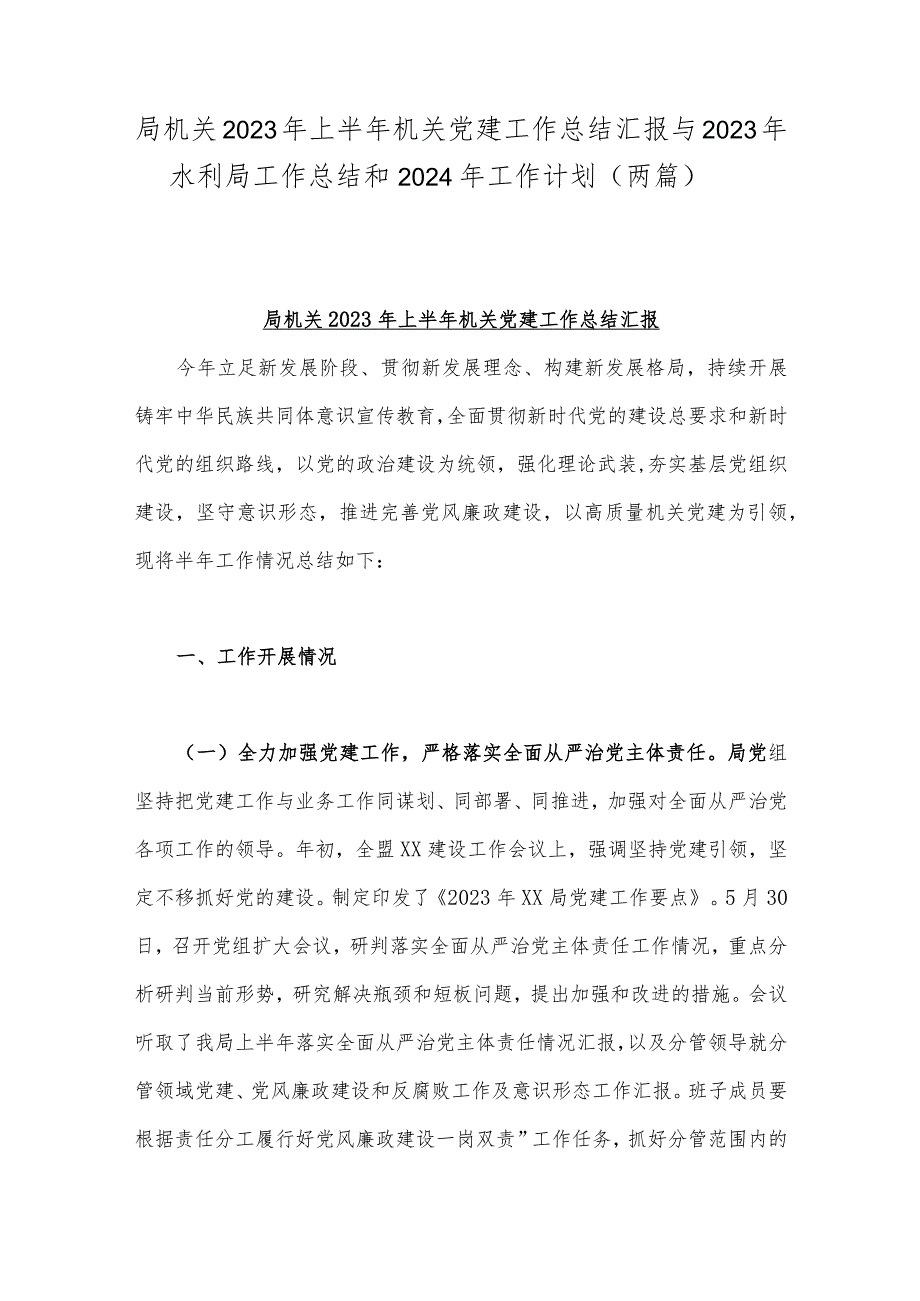 局机关2023年上半年机关党建工作总结汇报与2023年水利局工作总结和2024年工作计划（两篇）

局机关2023年上半年机关党建工作总结汇报

今年立足新发展阶段、贯彻新发展理念、构建新发展格局，持续开展铸牢中华民族共同体意识宣传教育，全面贯彻新时代党的建设总要求和新时代党的组织路线，以党的政治建设为统领，强化理论武装，夯实基层党组织建设，坚守意识形态，推进完善党风廉政建设，以高质量机关党建为引领，现将半年工作情况总结如下：

一、工作开展情况

（一）全力加强党建工作，严格落实全面从严治党主体责任。局党组坚持把党建工作与业务工作同谋划、同部署、同推进，加强对全面从严治党各项工作的领导。年初，全盟XX建设工作会议上，强调坚持党建引领，坚定不移抓好党的建设。制定印发了《2023年XX局党建工作要点》。5月30日，召开党组扩大会议，研判落实全面从严治党主体责任工作情况，重点分析研判当前形势，研究解决瓶颈和短板问题，提出加强和改进的措施。会议听取了我局上半年落实全面从严治党主体责任情况汇报，以及分管领导就分管领域党建、党风廉政建设和反腐败工作及意识形态工作汇报。班子成员要根据责任分工履行好党风廉政建设一岗双责”工作任务，抓好分管范围内的